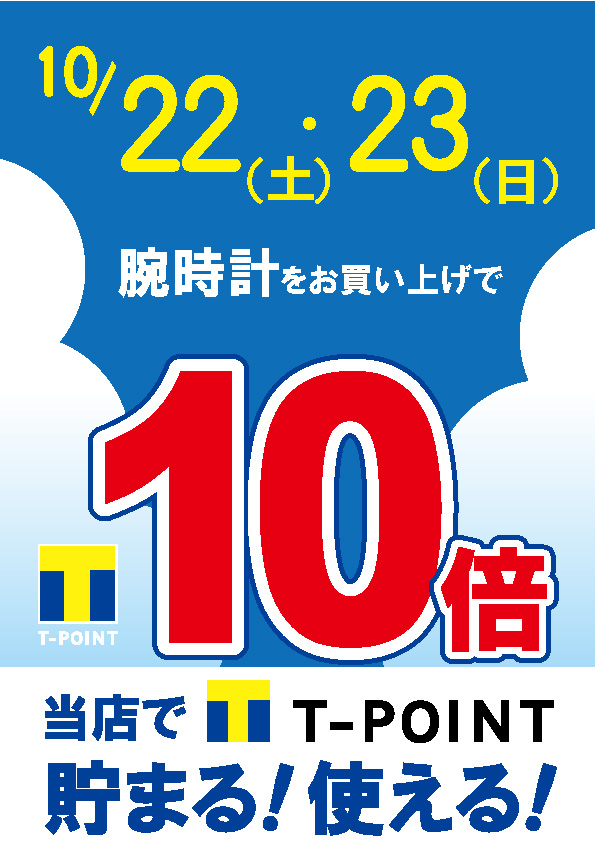 10/22(土)・23(日)

腕時計をお買い上げで

T-POINT

10倍

当店で T-POINT

貯まる!使える!